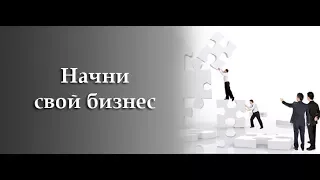 Начни
свой бизнес